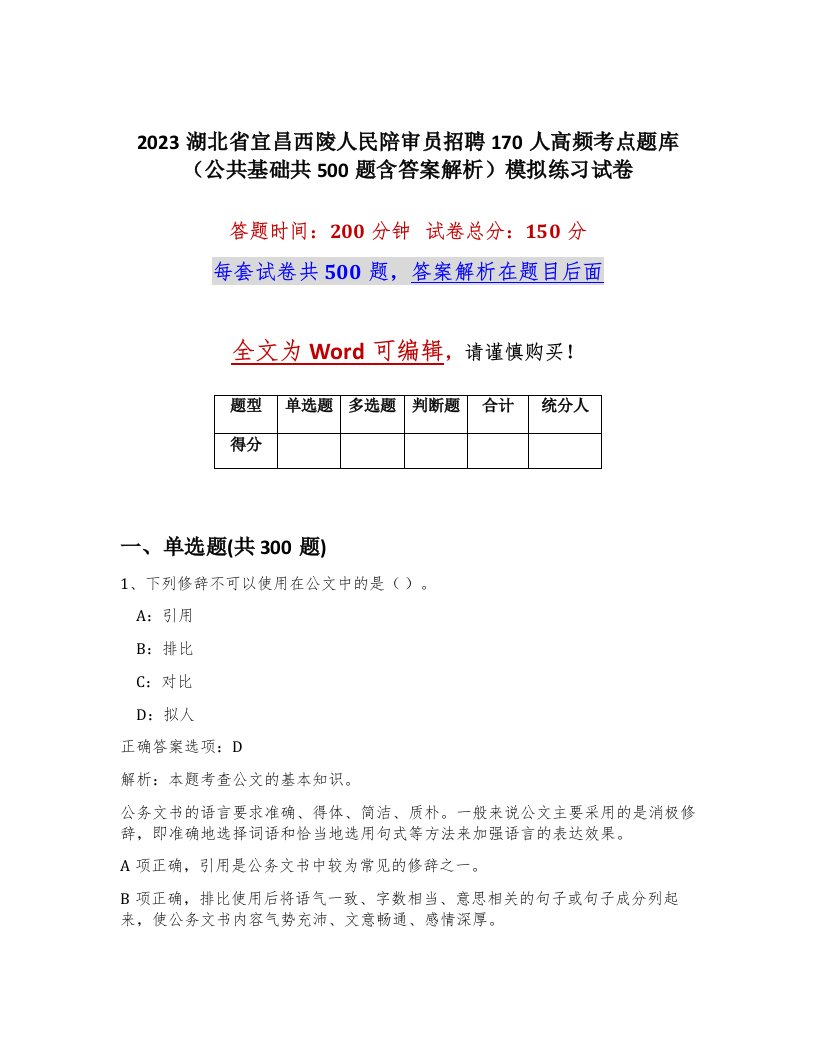 2023 湖北省宜昌西陵人民陪审员招聘 170 人高频考点题库（公共基础共 500 题含答案解析）模拟练习试卷

答题时间：200 分钟　试卷总分：150 分

每套试卷共 500 题，答案解析在题目后面

全文为 Word 可编辑，请谨慎购买！

| 题型 | 单选题 | 多选题 | 判断题 | 合计 | 统分人 |
|---|---|---|---|---|---|
| 得分 | | | | | |

一、单选题(共 300 题)

1、下列修辞不可以使用在公文中的是（ ）。

A：引用

B：排比

C：对比

D：拟人

正确答案选项：D

解析：本题考查公文的基本知识。

公务文书的语言要求准确、得体、简洁、质朴。一般来说公文主要采用的是消极修辞，即准确地选择词语和恰当地选用句式等方法来加强语言的表达效果。

A 项正确，引用是公务文书中较为常见的修辞之一。

B 项正确，排比使用后将语气一致、字数相当、意思相关的句子或句子成分列起来，使公务文书内容气势充沛、文意畅通、感情深厚。